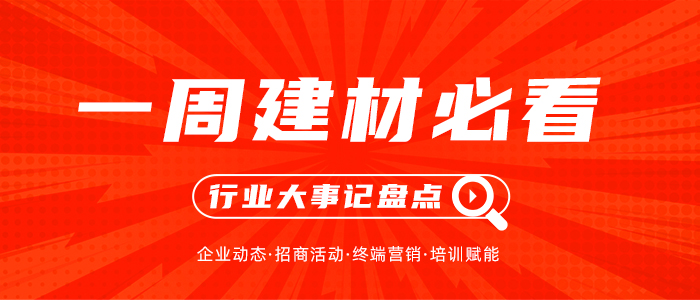 一周建材必看

行业大事记盘点

企业动态·招商活动·终端营销·培训赋能